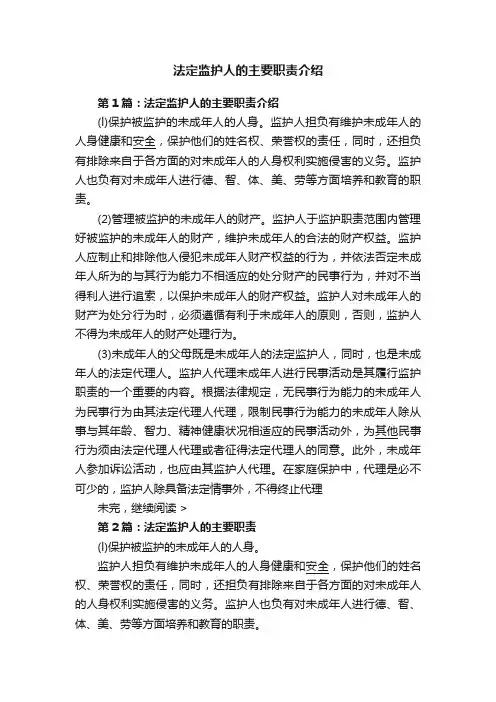 法定监护人的主要职责介绍

第1篇：法定监护人的主要职责介绍

(l)保护被监护的未成年人的人身。监护人担负有维护未成年人的人身健康和安全，保护他们的姓名权、荣誉权的责任，同时，还担负有排除来自于各方面的对未成年人的人身权利实施侵害的义务。监护人也负有对未成年人进行德、智、体、美、劳等方面培养和教育的职责。

(2)管理被监护的未成年人的财产。监护人于监护职责范围内管理好被监护的未成年人的财产，维护未成年人的合法的财产权益。监护人应制止和排除他人侵犯未成年人财产权益的行为，并依法否定未成年人所为的与其行为能力不相适应的处分财产的民事行为，并对不当得利人进行追索，以保护未成年人的财产权益。监护人对未成年人的财产为处分行为时，必须遵循有利于未成年人的原则，否则，监护人不得为未成年人的财产处理行为。

(3)未成年人的父母既是未成年人的法定监护人，同时，也是未成年人的法定代理人。监护人代理未成年人进行民事活动是其履行监护职责的一个重要的内容。根据法律规定，无民事行为能力的未成年人为民事行为由其法定代理人代理，限制民事行为能力的未成年人除从事与其年龄、智力、精神健康状况相适应的民事活动外，为其他民事行为须由法定代理人代理或者征得法定代理人的同意。此外，未成年人参加诉讼活动，也应由其监护人代理。在家庭保护中，代理是必不可少的，监护人除具备法定情事外，不得终止代理

未完，继续阅读 >

第2篇：法定监护人的主要职责

(l)保护被监护的未成年人的人身。

监护人担负有维护未成年人的人身健康和安全，保护他们的姓名权、荣誉权的责任，同时，还担负有排除来自于各方面的对未成年人的人身权利实施侵害的义务。监护人也负有对未成年人进行德、智、体、美、劳等方面培养和教育的职责。